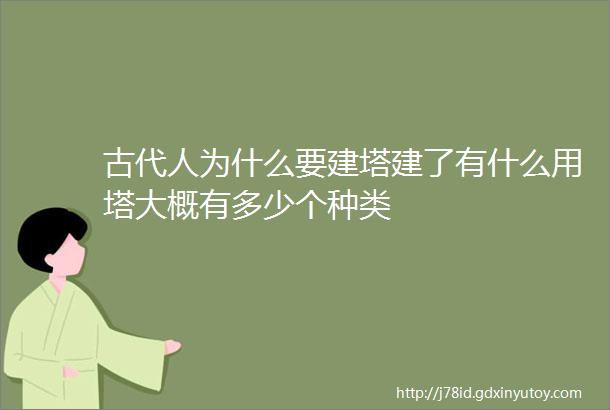 古代人为什么要建塔建了有什么用塔大概有多少个种类

http://j78id.gdxinyutoy.com